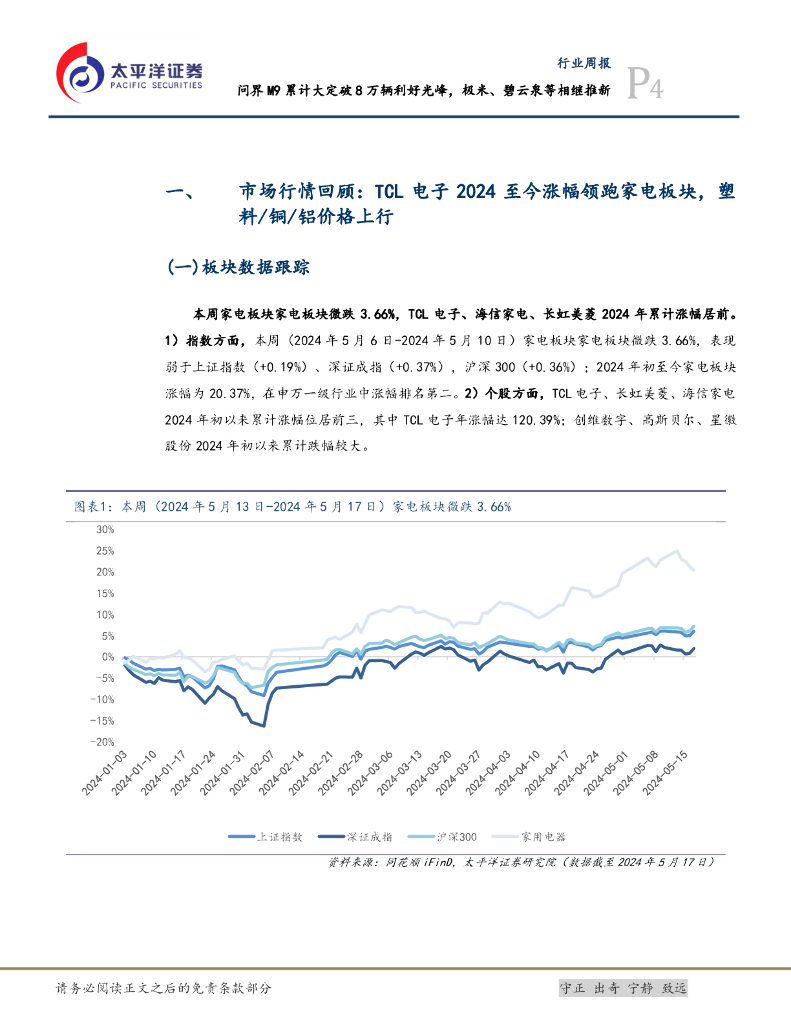 太平洋证券
PACIFIC SECURITIES

行业周报
问界 M9 累计大定破 8 万辆利好光峰，极米、碧云泉等相继推新
P4

一、 市场行情回顾：TCL 电子 2024 至今涨幅领跑家电板块，塑料/铜/铝价格上行

(一)板块数据跟踪

本周家电板块家电板块微跌 3.66%，TCL 电子、海信家电、长虹美菱 2024 年累计涨幅居前。1）指数方面，本周（2024 年 5 月 6 日-2024 年 5 月 10 日）家电板块家电板块微跌 3.66%，表现弱于上证指数（+0.19%）、深证成指（+0.37%），沪深 300（+0.36%）；2024 年初至今家电板块涨幅为 20.37%，在申万一级行业中涨幅排名第二。2）个股方面，TCL 电子、长虹美菱、海信家电 2024 年初以来累计涨幅位居前三，其中 TCL 电子年涨幅达 120.39%；创维数字、高斯贝尔、星徽股份 2024 年初以来累计跌幅较大。

图表1：本周（2024 年 5 月 13 日-2024 年 5 月 17 日）家电板块微跌 3.66%

30%
25%
20%
15%
10%
5%
0%
-5%
-10%
-15%
-20%

2024-01-03
2024-01-10
2024-01-17
2024-01-24
2024-01-31
2024-02-07
2024-02-14
2024-02-21
2024-02-28
2024-03-06
2024-03-13
2024-03-20
2024-03-27
2024-04-03
2024-04-10
2024-04-17
2024-04-24
2024-05-01
2024-05-08
2024-05-15

上证指数 深证成指 沪深300 家用电器

资料来源：同花顺 iFinD，太平洋证券研究院（数据截至 2024 年 5 月 17 日）

请务必阅读正文之后的免责条款部分
守正 出奇 宁静 致远